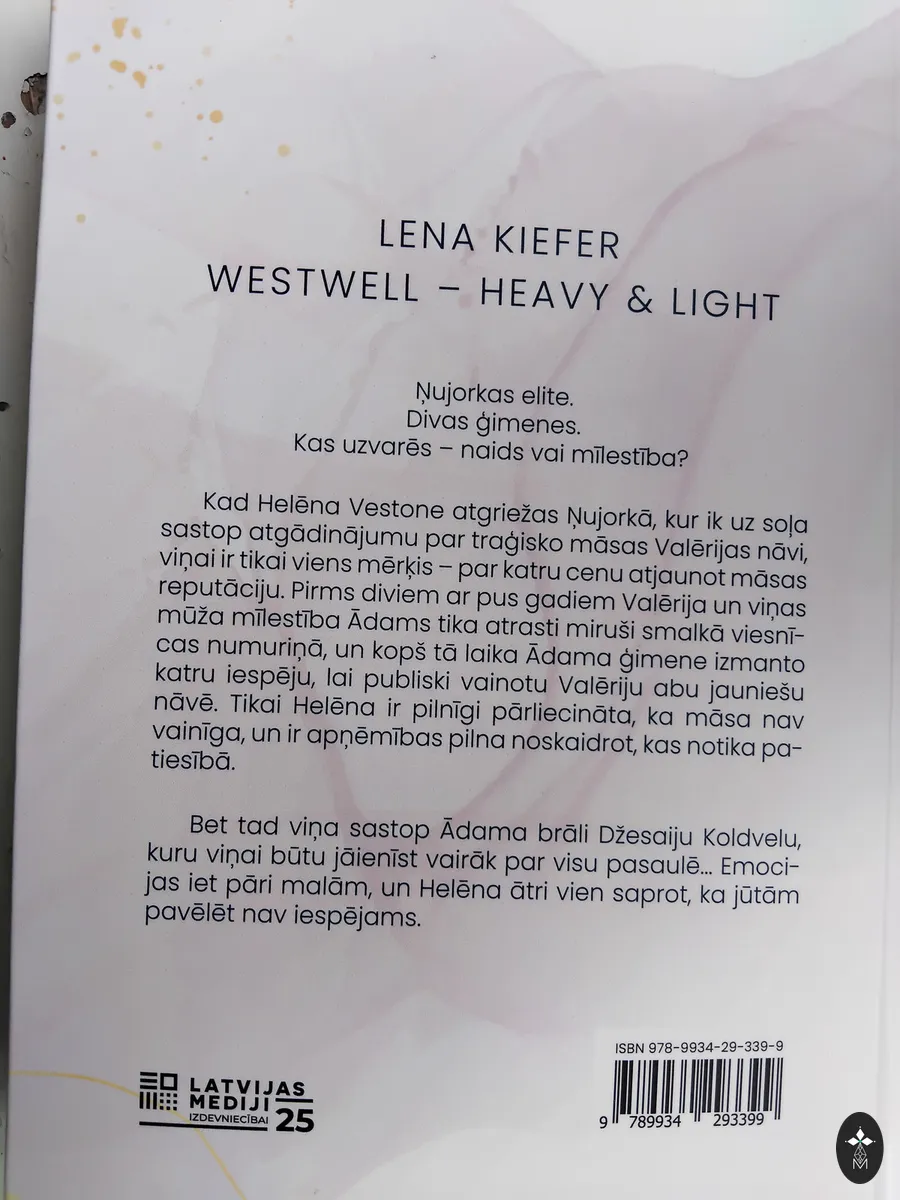 LENA KIEFER
WESTWELL – HEAVY & LIGHT

Ņujorkas elite.
Divas ģimenes.
Kas uzvarēs – naids vai mīlestība?

Kad Helēna Vestone atgriežas Ņujorkā, kur ik uz soļa sastop atgādinājumu par traģisko māsas Valērijas nāvi, viņai ir tikai viens mērķis – par katru cenu atjaunot māsas reputāciju. Pirms diviem ar pus gadiem Valērija un viņas mūža mīlestība Ādams tika atrasti miruši smalkā viesnīcas numuriņā, un kopš tā laika Ādama ģimene izmanto katru iespēju, lai publiski vainotu Valēriju abu jauniešu nāvē. Tikai Helēna ir pilnīgi pārliecināta, ka māsa nav vainīga, un ir apņēmības pilna noskaidrot, kas notika patiesībā.

Bet tad viņa sastop Ādama brāli Džesaiju Koldvelu, kuru viņai būtu jāienīst vairāk par visu pasaulē... Emocijas iet pāri malām, un Helēna ātri vien saprot, ka jūtām pavēlēt nav iespējams.

LATVIJAS MEDIJI IZDEVNIECĪBAI 25

ISBN 978-9934-29-339-9

9 789934 293399